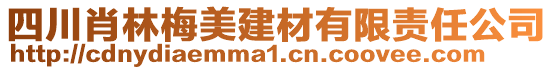 四川肖林梅美建材有限责任公司
http://cdnydiaemma1.cn.coovee.com